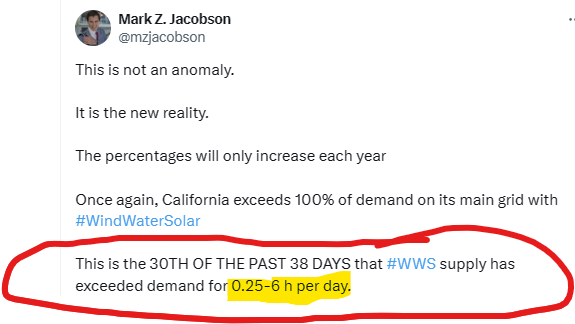 Mark Z. Jacobson
@mzjacobson

This is not an anomaly.

It is the new reality.

The percentages will only increase each year

Once again, California exceeds 100% of demand on its main grid with #WindWaterSolar

This is the 30TH OF THE PAST 38 DAYS that #WWS supply has exceeded demand for 0.25-6 h per day.